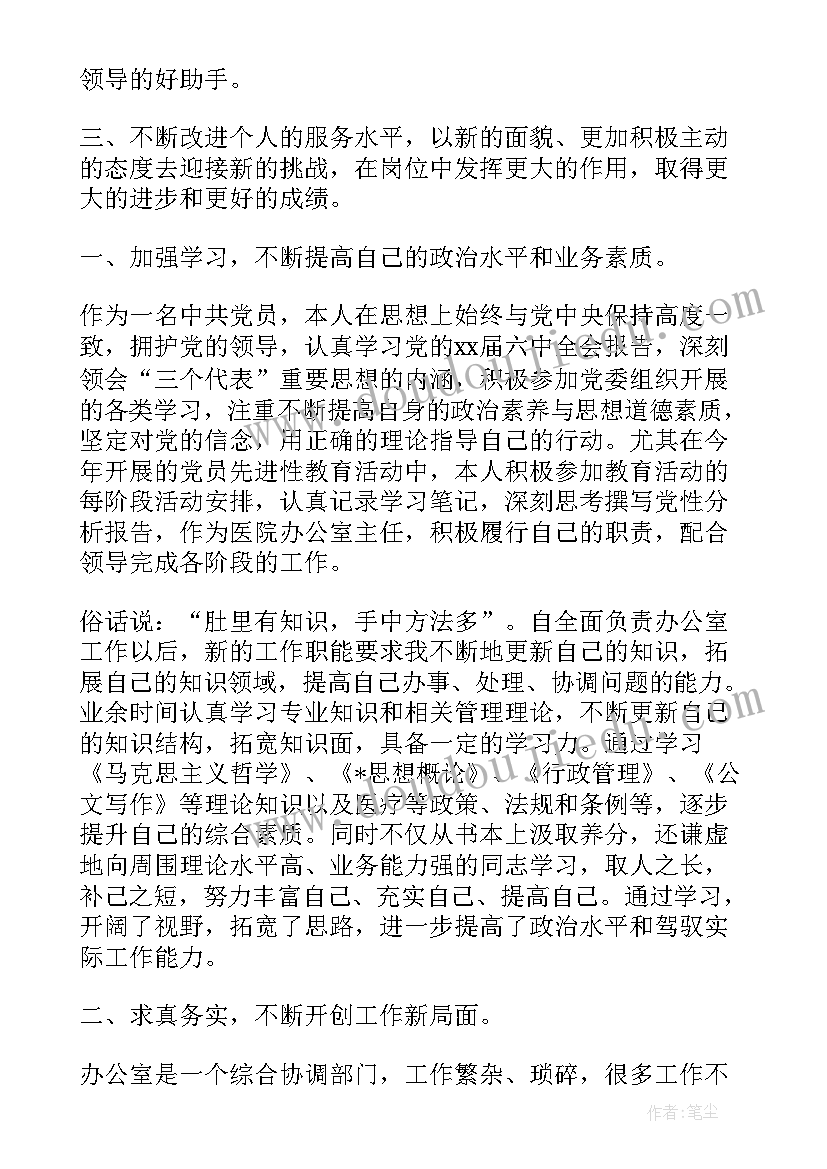 领导的好助手。

三、不断改进个人的服务水平，以新的面貌、更加积极主动的态度去迎接新的挑战，在岗位中发挥更大的作用，取得更大的进步和更好的成绩。

一、加强学习，不断提高自己的政治水平和业务素质。

作为一名中共党员，本人在思想上始终与党中央保持高度一致，拥护党的领导，认真学习党的xx届六中全会报告，深刻领会“三个代表”重要思想的内涵，积极参加党委组织开展的各类学习，注重不断提高自身的政治素养与思想道德素质，坚定对党的信念，用正确的理论指导自己的行动。尤其在今年开展的党员先进性教育活动中，本人积极参加教育活动的每阶段活动安排，认真记录学习笔记，深刻思考撰写党性分析报告，作为医院办公室主任，积极履行自己的职责，配合领导完成各阶段的工作。

俗话说：“肚里有知识，手中方法多”。自全面负责办公室工作以后，新的工作职能要求我不断地更新自己的知识，拓展自己的知识领域，提高自己办事、处理、协调问题的能力。业余时间认真学习专业知识和相关管理理论，不断更新自己的知识结构，拓宽知识面，具备一定的学习力。通过学习《马克思主义哲学》、《*思想概论》、《行政管理》、《公文写作》等理论知识以及医疗等政策、法规和条例等，逐步提升自己的综合素质。同时不仅从书本上汲取养分，还谦虚地向周围理论水平高、业务能力强的同志学习，取人之长，补己之短，努力丰富自己、充实自己、提高自己。通过学习，开阔了视野，拓宽了思路，进一步提高了政治水平和驾驭实际工作能力。

二、求真务实，不断开创工作新局面。

办公室是一个综合协调部门，工作繁杂、琐碎，很多工作不

作者：笔尘